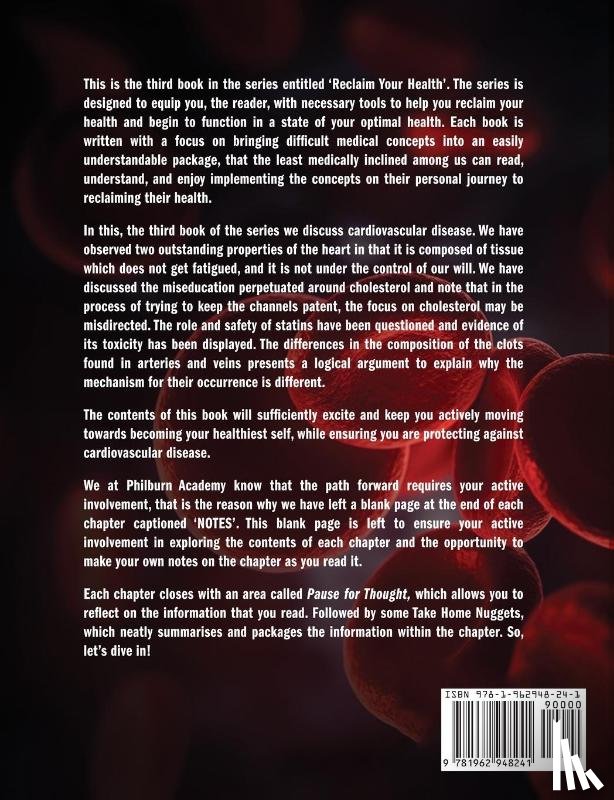 This is the third book in the series entitled 'Reclaim Your Health'. The series is designed to equip you, the reader, with necessary tools to help you reclaim your health and begin to function in a state of your optimal health. Each book is written with a focus on bringing difficult medical concepts into an easily understandable package, that the least medically inclined among us can read, understand, and enjoy implementing the concepts on their personal journey to reclaiming their health.

In this, the third book of the series we discuss cardiovascular disease. We have observed two outstanding properties of the heart in that it is composed of tissue which does not get fatigued, and it is not under the control of our will. We have discussed the miseducation perpetuated around cholesterol and note that in the process of trying to keep the channels patent, the focus on cholesterol may be misdirected. The role and safety of statins have been questioned and evidence of its toxicity has been displayed. The differences in the composition of the clots found in arteries and veins presents a logical argument to explain why the mechanism for their occurrence is different.

The contents of this book will sufficiently excite and keep you actively moving towards becoming your healthiest self, while ensuring you are protecting against cardiovascular disease.

We at Philburn Academy know that the path forward requires your active involvement, that is the reason why we have left a blank page at the end of each chapter captioned 'NOTES'. This blank page is left to ensure your active involvement in exploring the contents of each chapter and the opportunity to make your own notes on the chapter as you read it.

Each chapter closes with an area called Pause for Thought, which allows you to reflect on the information that you read. Followed by some Take Home Nuggets, which neatly summarises and packages the information within the chapter. So, let's dive in!

ISBN 978-1-962948-24-1
90000
9 781962 948241